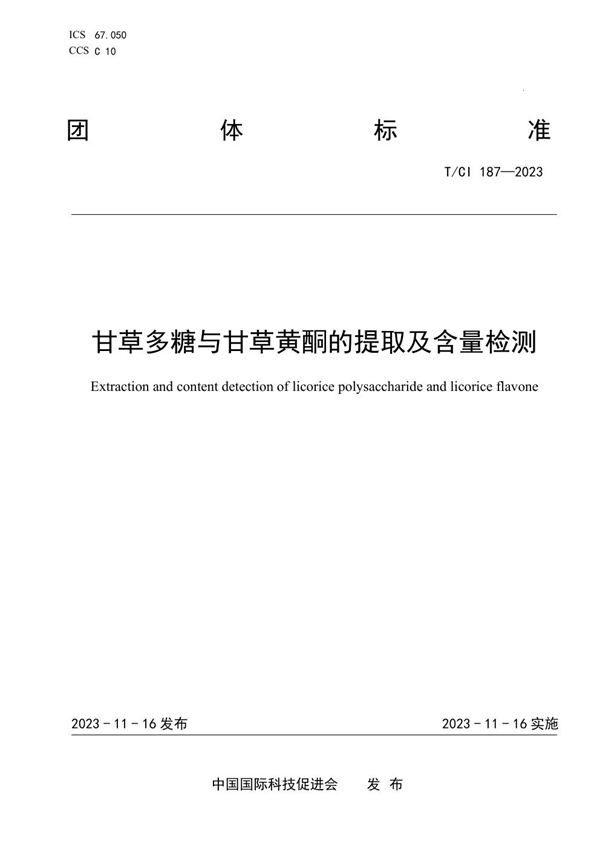 ICS 67.050
CCS C 10

团 体 标 准

T/CI 187—2023

甘草多糖与甘草黄酮的提取及含量检测

Extraction and content detection of licorice polysaccharide and licorice flavone

2023 - 11 - 16 发布

2023 - 11 - 16 实施

中国国际科技促进会 发 布